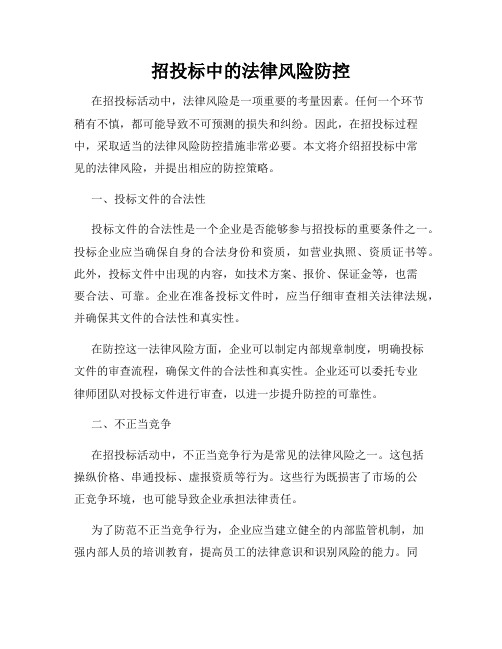 招投标中的法律风险防控

在招投标活动中，法律风险是一项重要的考量因素。任何一个环节稍有不慎，都可能导致不可预测的损失和纠纷。因此，在招投标过程中，采取适当的法律风险防控措施非常必要。本文将介绍招投标中常见的法律风险，并提出相应的防控策略。

一、投标文件的合法性

投标文件的合法性是一个企业是否能够参与招投标的重要条件之一。投标企业应当确保自身的合法身份和资质，如营业执照、资质证书等。此外，投标文件中出现的内容，如技术方案、报价、保证金等，也需要合法、可靠。企业在准备投标文件时，应当仔细审查相关法律法规，并确保其文件的合法性和真实性。

在防控这一法律风险方面，企业可以制定内部规章制度，明确投标文件的审查流程，确保文件的合法性和真实性。企业还可以委托专业律师团队对投标文件进行审查，以进一步提升防控的可靠性。

二、不正当竞争

在招投标活动中，不正当竞争行为是常见的法律风险之一。这包括操纵价格、串通投标、虚报资质等行为。这些行为既损害了市场的公正竞争环境，也可能导致企业承担法律责任。

为了防范不正当竞争行为，企业应当建立健全的内部监管机制，加强内部人员的培训教育，提高员工的法律意识和识别风险的能力。同